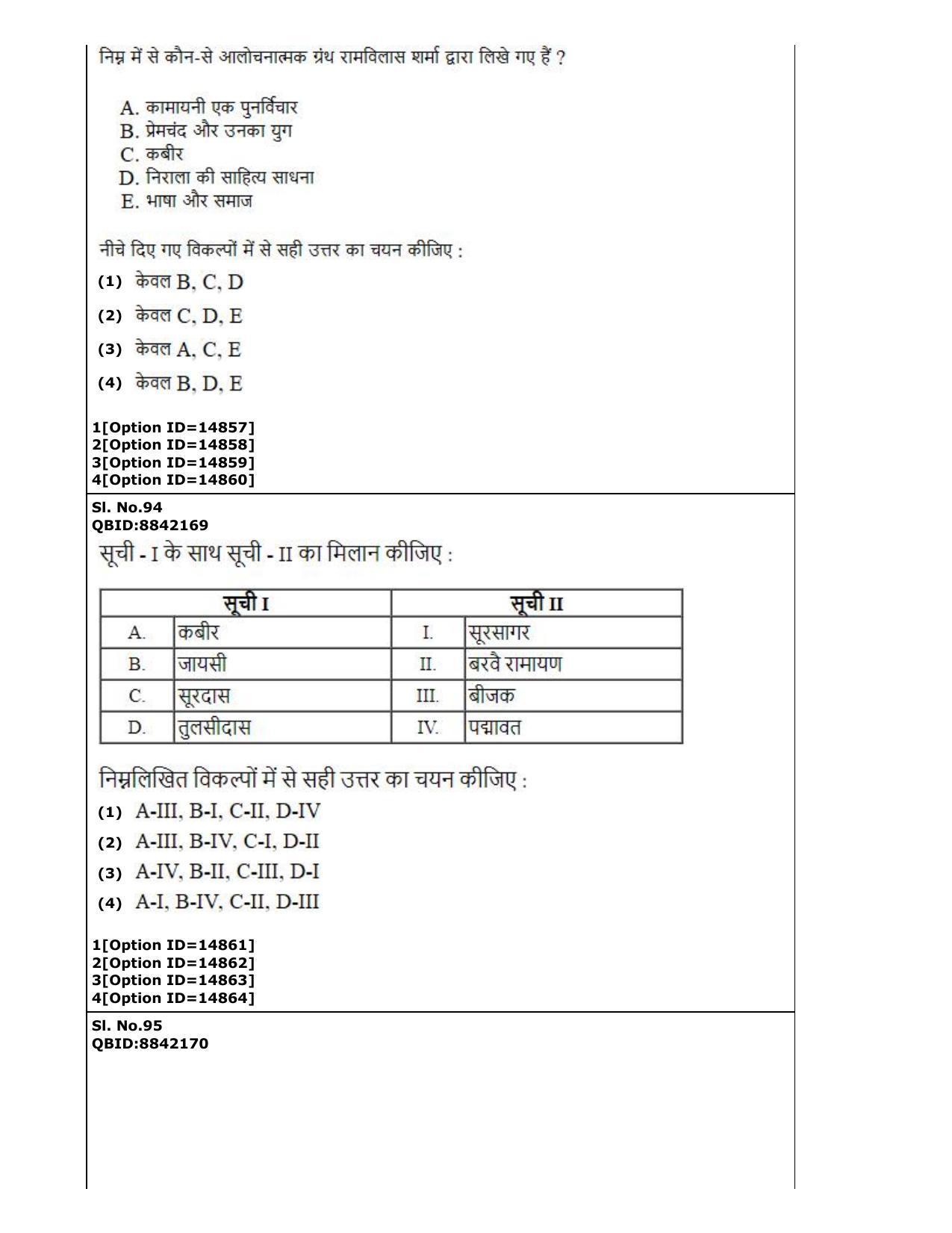 निम्न में से कौन-से आलोचनात्मक ग्रंथ रामविलास शर्मा द्वारा लिखे गए हैं ?

A. कामायनी एक पुनर्विचार
B. प्रेमचंद और उनका युग
C. कबीर
D. निराला की साहित्य साधना
E. भाषा और समाज

नीचे दिए गए विकल्पों में से सही उत्तर का चयन कीजिए :

(1) केवल B, C, D
(2) केवल C, D, E
(3) केवल A, C, E
(4) केवल B, D, E

1[Option ID=14857]
2[Option ID=14858]
3[Option ID=14859]
4[Option ID=14860]

Sl. No.94
QBID:8842169

सूची - I के साथ सूची - II का मिलान कीजिए :

| सूची I | | सूची II | |
|---|---|---|---|
| A. | कबीर | I. | सूरसागर |
| B. | जायसी | II. | बरवै रामायण |
| C. | सूरदास | III. | बीजक |
| D. | तुलसीदास | IV. | पद्मावत |

निम्नलिखित विकल्पों में से सही उत्तर का चयन कीजिए :

(1) A-III, B-I, C-II, D-IV
(2) A-III, B-IV, C-I, D-II
(3) A-IV, B-II, C-III, D-I
(4) A-I, B-IV, C-II, D-III

1[Option ID=14861]
2[Option ID=14862]
3[Option ID=14863]
4[Option ID=14864]

Sl. No.95
QBID:8842170